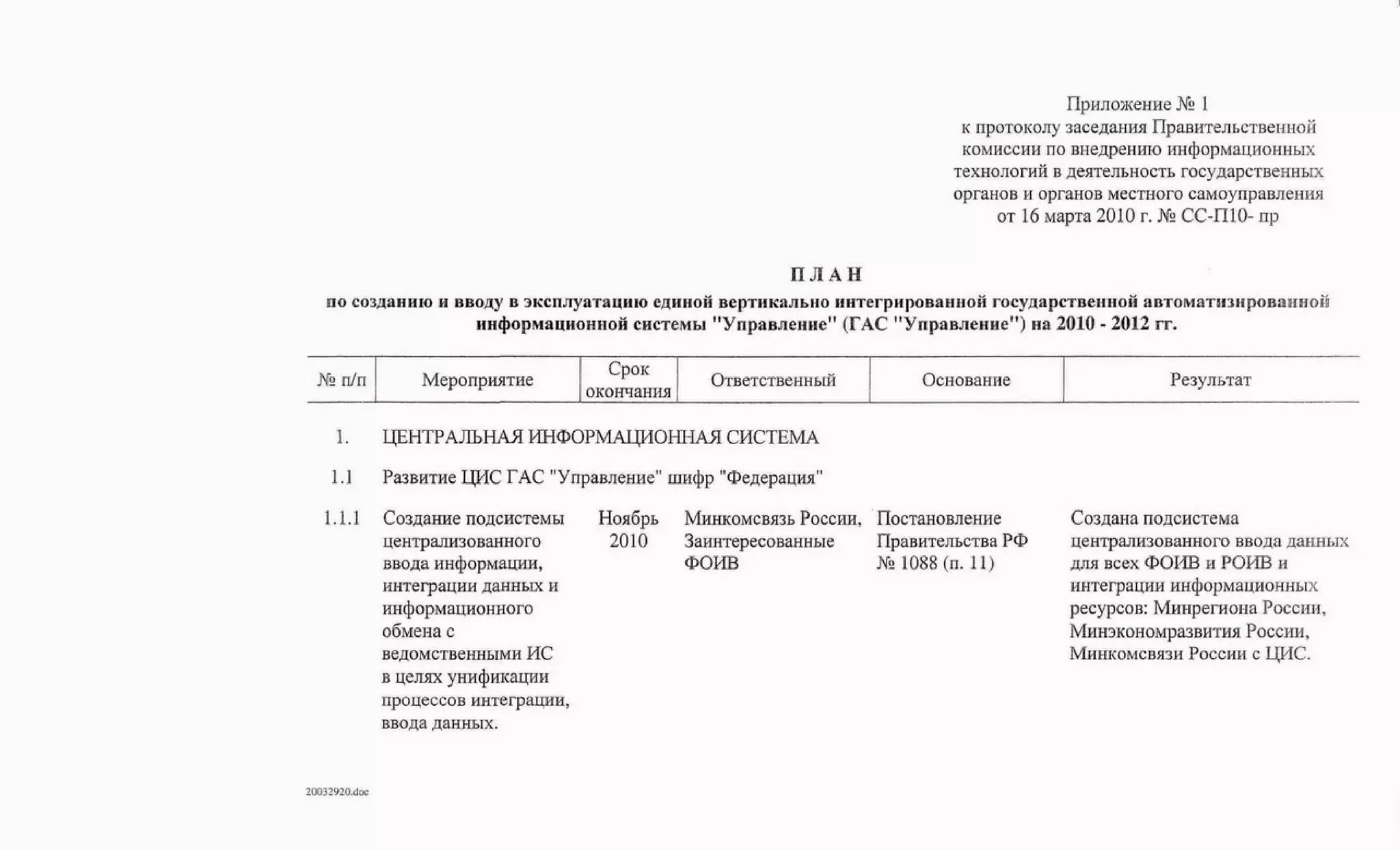 Приложение № 1
к протоколу заседания Правительственной комиссии по внедрению информационных технологий в деятельность государственных органов и органов местного самоуправления
от 16 марта 2010 г. № СС-П10- пр

П Л А Н
по созданию и вводу в эксплуатацию единой вертикально интегрированной государственной автоматизированной информационной системы "Управление" (ГАС "Управление") на 2010 - 2012 гг.

| № п/п | Мероприятие | Срок окончания | Ответственный | Основание | Результат |
|---|---|---|---|---|---|
| 1. | ЦЕНТРАЛЬНАЯ ИНФОРМАЦИОННАЯ СИСТЕМА | | | | |
| 1.1 | Развитие ЦИС ГАС "Управление" шифр "Федерация" | | | | |
| 1.1.1 | Создание подсистемы централизованного ввода информации, интеграции данных и информационного обмена с ведомственными ИС в целях унификации процессов интеграции, ввода данных. | Ноябрь 2010 | Минкомсвязь России, Заинтересованные ФОИВ | Постановление Правительства РФ № 1088 (п. 11) | Создана подсистема централизованного ввода данных для всех ФОИВ и РОИВ и интеграции информационных ресурсов: Минрегиона России, Минэкономразвития России, Минкомсвязи России с ЦИС. |

20032920.doc